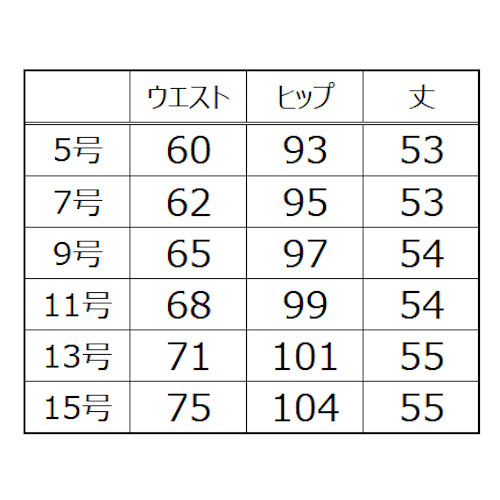 |  | ウエスト | ヒップ | 丈 |
|---|---|---|---|
| 5号 | 60 | 93 | 53 |
| 7号 | 62 | 95 | 53 |
| 9号 | 65 | 97 | 54 |
| 11号 | 68 | 99 | 54 |
| 13号 | 71 | 101 | 55 |
| 15号 | 75 | 104 | 55 |